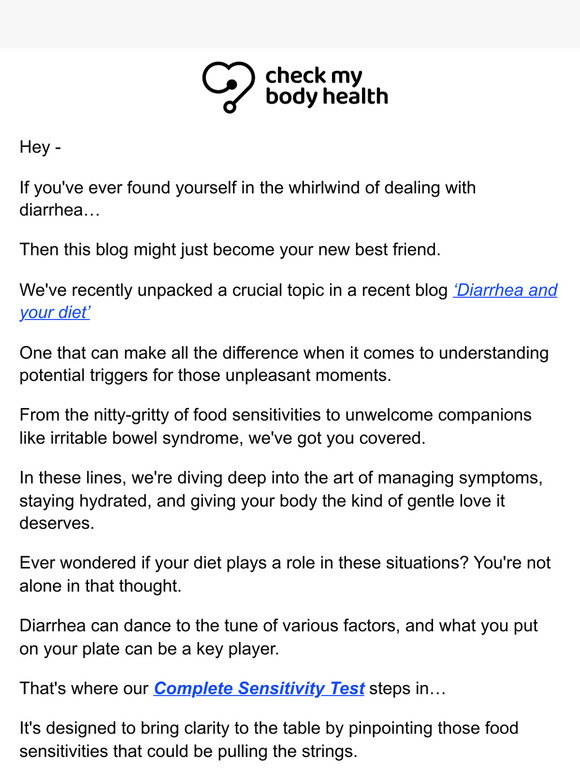 check my body health

Hey -

If you've ever found yourself in the whirlwind of dealing with diarrhea…

Then this blog might just become your new best friend.

We've recently unpacked a crucial topic in a recent blog ‘Diarrhea and your diet’

One that can make all the difference when it comes to understanding potential triggers for those unpleasant moments.

From the nitty-gritty of food sensitivities to unwelcome companions like irritable bowel syndrome, we've got you covered.

In these lines, we're diving deep into the art of managing symptoms, staying hydrated, and giving your body the kind of gentle love it deserves.

Ever wondered if your diet plays a role in these situations? You're not alone in that thought.

Diarrhea can dance to the tune of various factors, and what you put on your plate can be a key player.

That's where our Complete Sensitivity Test steps in…

It's designed to bring clarity to the table by pinpointing those food sensitivities that could be pulling the strings.